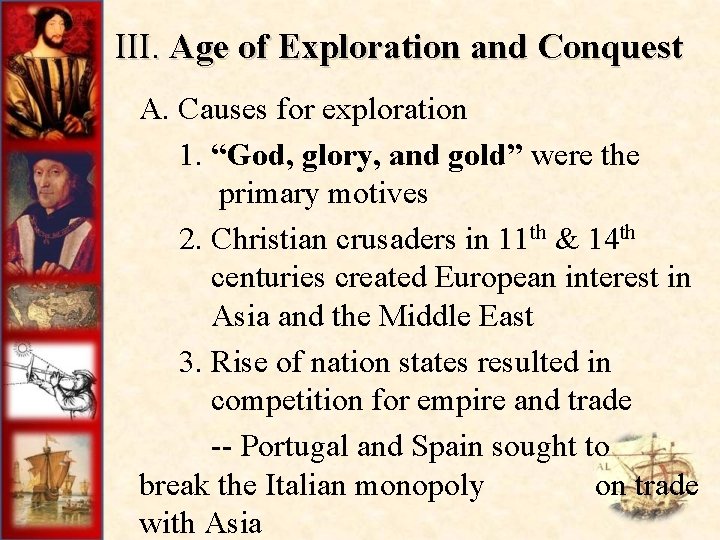 III. Age of Exploration and Conquest

A. Causes for exploration

1. "God, glory, and gold" were the primary motives

2. Christian crusaders in 11th & 14th centuries created European interest in Asia and the Middle East

3. Rise of nation states resulted in competition for empire and trade

-- Portugal and Spain sought to break the Italian monopoly on trade with Asia